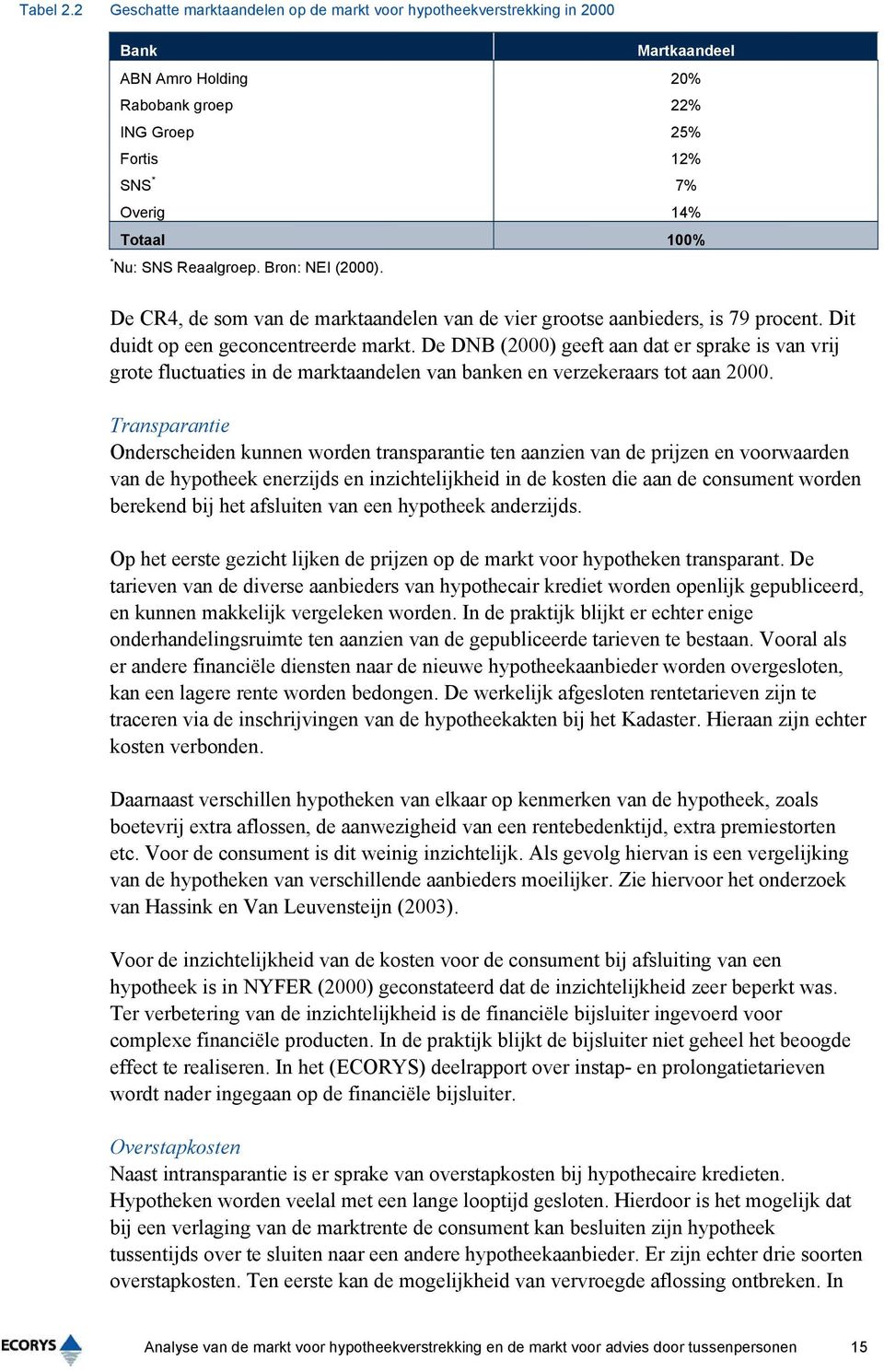 Tabel 2.2 Geschatte marktaandelen op de markt voor hypotheekverstrekking in 2000

| Bank | Martkaandeel |
|---|---|
| ABN Amro Holding | 20% |
| Rabobank groep | 22% |
| ING Groep | 25% |
| Fortis | 12% |
| SNS$^*$ | 7% |
| Overig | 14% |
| Totaal | 100% |

$^*$Nu: SNS Reaalgroep. Bron: NEI (2000).

De CR4, de som van de marktaandelen van de vier grootse aanbieders, is 79 procent. Dit duidt op een geconcentreerde markt. De DNB (2000) geeft aan dat er sprake is van vrij grote fluctuaties in de marktaandelen van banken en verzekeraars tot aan 2000.

Transparantie
Onderscheiden kunnen worden transparantie ten aanzien van de prijzen en voorwaarden van de hypotheek enerzijds en inzichtelijkheid in de kosten die aan de consument worden berekend bij het afsluiten van een hypotheek anderzijds.

Op het eerste gezicht lijken de prijzen op de markt voor hypotheken transparant. De tarieven van de diverse aanbieders van hypothecair krediet worden openlijk gepubliceerd, en kunnen makkelijk vergeleken worden. In de praktijk blijkt er echter enige onderhandelingsruimte ten aanzien van de gepubliceerde tarieven te bestaan. Vooral als er andere financiële diensten naar de nieuwe hypotheekaanbieder worden overgesloten, kan een lagere rente worden bedongen. De werkelijk afgesloten rentetarieven zijn te traceren via de inschrijvingen van de hypotheekakten bij het Kadaster. Hieraan zijn echter kosten verbonden.

Daarnaast verschillen hypotheken van elkaar op kenmerken van de hypotheek, zoals boetevrij extra aflossen, de aanwezigheid van een rentebedenktijd, extra premiestorten etc. Voor de consument is dit weinig inzichtelijk. Als gevolg hiervan is een vergelijking van de hypotheken van verschillende aanbieders moeilijker. Zie hiervoor het onderzoek van Hassink en Van Leuvensteijn (2003).

Voor de inzichtelijkheid van de kosten voor de consument bij afsluiting van een hypotheek is in NYFER (2000) geconstateerd dat de inzichtelijkheid zeer beperkt was. Ter verbetering van de inzichtelijkheid is de financiële bijsluiter ingevoerd voor complexe financiële producten. In de praktijk blijkt de bijsluiter niet geheel het beoogde effect te realiseren. In het (ECORYS) deelrapport over instap- en prolongatietarieven wordt nader ingegaan op de financiële bijsluiter.

Overstapkosten
Naast intransparantie is er sprake van overstapkosten bij hypothecaire kredieten. Hypotheken worden veelal met een lange looptijd gesloten. Hierdoor is het mogelijk dat bij een verlaging van de marktrente de consument kan besluiten zijn hypotheek tussentijds over te sluiten naar een andere hypotheekaanbieder. Er zijn echter drie soorten overstapkosten. Ten eerste kan de mogelijkheid van vervroegde aflossing ontbreken. In

ECORYS
Analyse van de markt voor hypotheekverstrekking en de markt voor advies door tussenpersonen 15